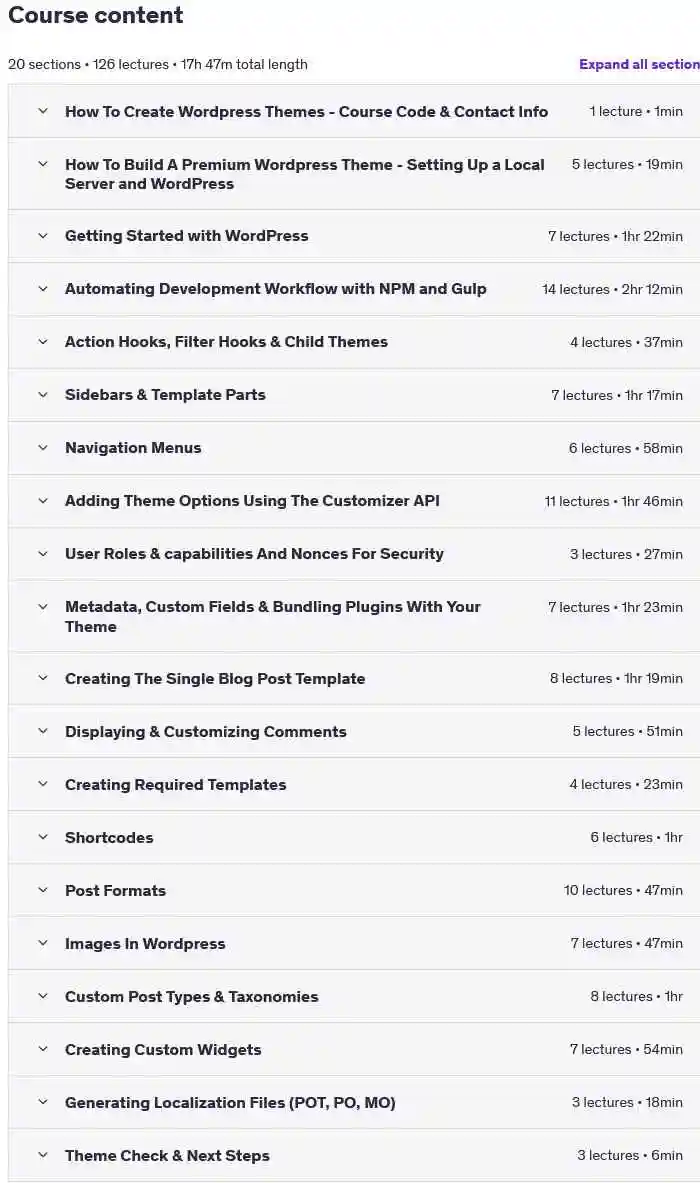 Course content

20 sections • 126 lectures • 17h 47m total length

Expand all section

How To Create Wordpress Themes - Course Code & Contact Info 1 lecture • 1min

How To Build A Premium Wordpress Theme - Setting Up a Local Server and WordPress 5 lectures • 19min

Getting Started with WordPress 7 lectures • 1hr 22min

Automating Development Workflow with NPM and Gulp 14 lectures • 2hr 12min

Action Hooks, Filter Hooks & Child Themes 4 lectures • 37min

Sidebars & Template Parts 7 lectures • 1hr 17min

Navigation Menus 6 lectures • 58min

Adding Theme Options Using The Customizer API 11 lectures • 1hr 46min

User Roles & capabilities And Nonces For Security 3 lectures • 27min

Metadata, Custom Fields & Bundling Plugins With Your Theme 7 lectures • 1hr 23min

Creating The Single Blog Post Template 8 lectures • 1hr 19min

Displaying & Customizing Comments 5 lectures • 51min

Creating Required Templates 4 lectures • 23min

Shortcodes 6 lectures • 1hr

Post Formats 10 lectures • 47min

Images In Wordpress 7 lectures • 47min

Custom Post Types & Taxonomies 8 lectures • 1hr

Creating Custom Widgets 7 lectures • 54min

Generating Localization Files (POT, PO, MO) 3 lectures • 18min

Theme Check & Next Steps 3 lectures • 6min